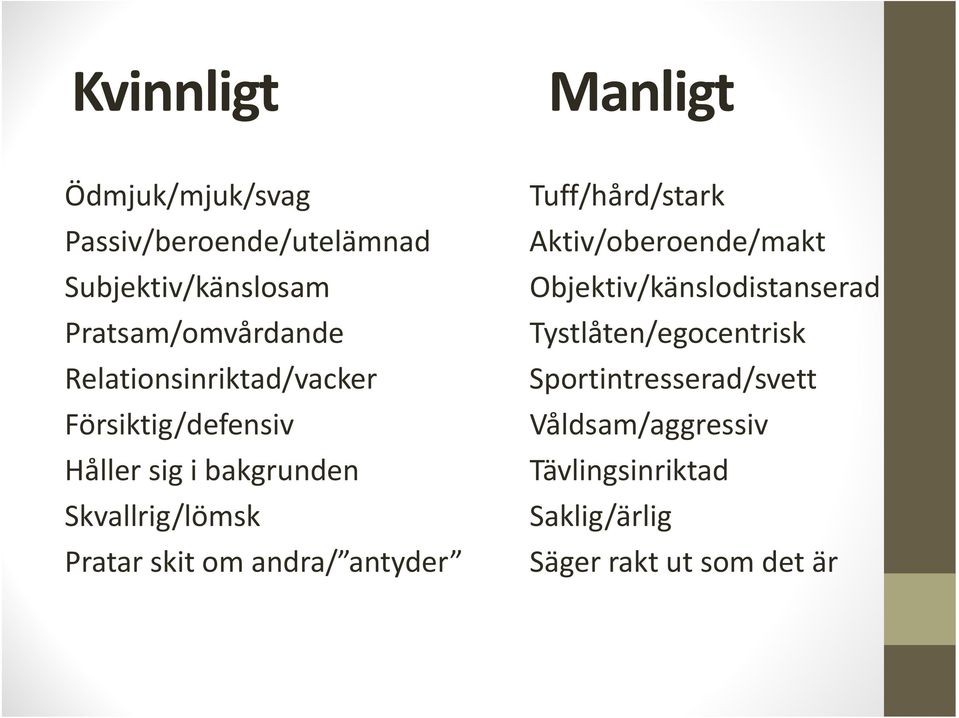 Kvinnligt

Ödmjuk/mjuk/svag
Passiv/beroende/utelämnad
Subjektiv/känslosam
Pratsam/omvårdande
Relationsinriktad/vacker
Försiktig/defensiv
Håller sig i bakgrunden
Skvallrig/lömsk
Pratar skit om andra/”antyder”

Manligt

Tuff/hård/stark
Aktiv/oberoende/makt
Objektiv/känslodistanserad
Tystlåten/egocentrisk
Sportintresserad/svett
Våldsam/aggressiv
Tävlingsinriktad
Saklig/ärlig
Säger rakt ut som det är